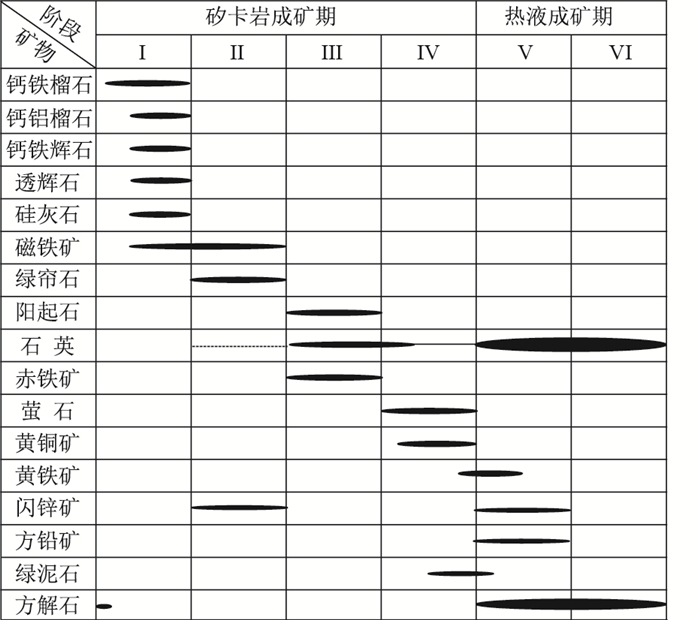 | 阶段 矿物 | 矽卡岩成矿期 | | | | 热液成矿期 | |
|---|---|---|---|---|---|---|
| | I | II | III | IV | V | VI |
| 钙铁榴石 | | | | | | |
| 钙铝榴石 | | | | | | |
| 钙铁辉石 | | | | | | |
| 透辉石 | | | | | | |
| 硅灰石 | | | | | | |
| 磁铁矿 | | | | | | |
| 绿帘石 | | | | | | |
| 阳起石 | | | | | | |
| 石 英 | | | | | | |
| 赤铁矿 | | | | | | |
| 萤 石 | | | | | | |
| 黄铜矿 | | | | | | |
| 黄铁矿 | | | | | | |
| 闪锌矿 | | | | | | |
| 方铅矿 | | | | | | |
| 绿泥石 | | | | | | |
| 方解石 | | | | | | |